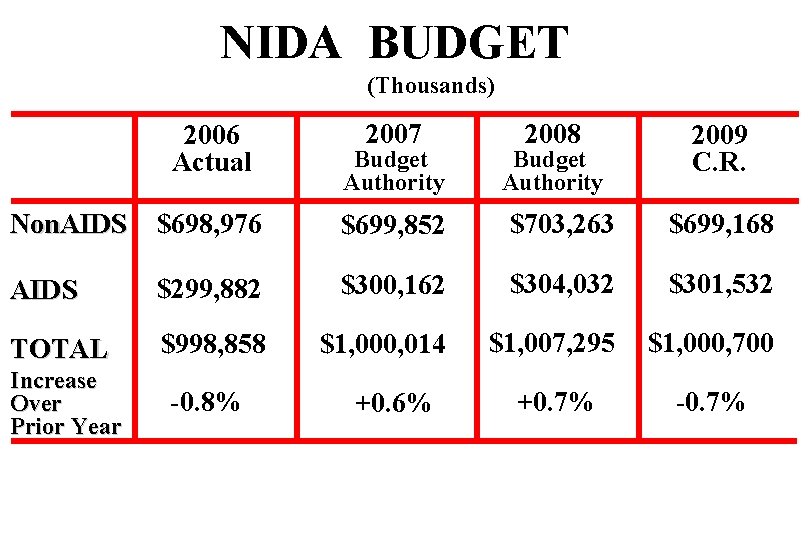 NIDA BUDGET

(Thousands)

| | 2006 Actual | 2007 Budget Authority | 2008 Budget Authority | 2009 C.R. |
|---|---|---|---|---|
| NonAIDS | \$698,976 | \$699,852 | \$703,263 | \$699,168 |
| AIDS | \$299,882 | \$300,162 | \$304,032 | \$301,532 |
| TOTAL | \$998,858 | \$1,000,014 | \$1,007,295 | \$1,000,700 |
| Increase Over Prior Year | -0.8% | +0.6% | +0.7% | -0.7% |